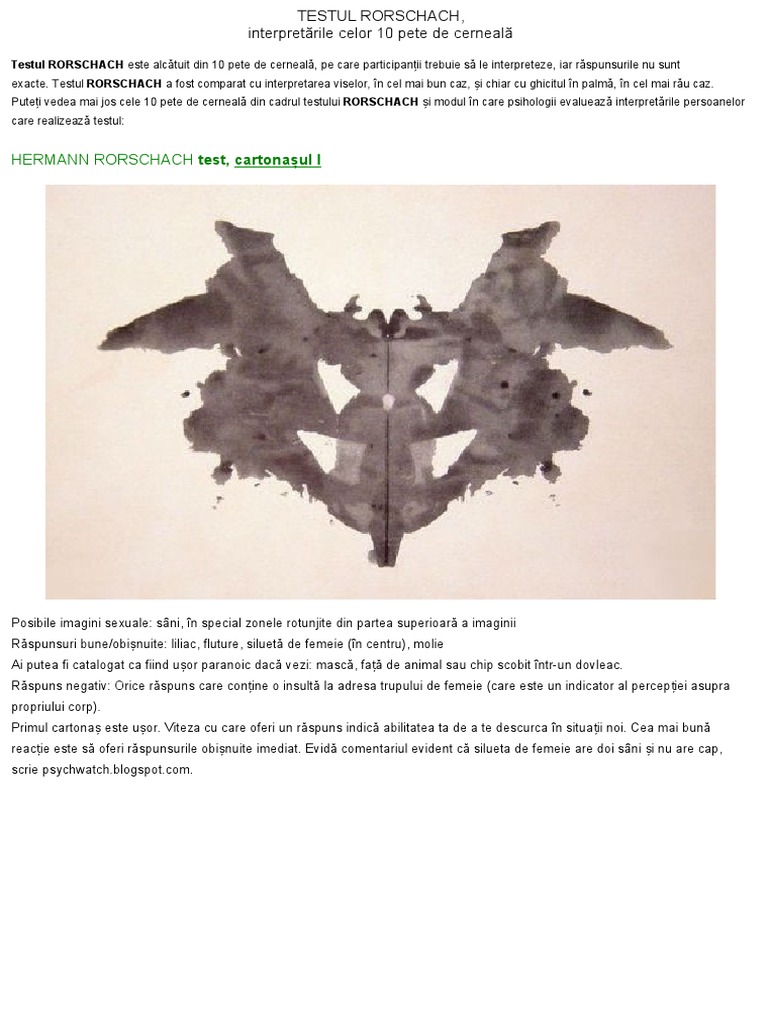 TESTUL RORSCHACH,
interpretările celor 10 pete de cerneală

Testul RORSCHACH este alcătuit din 10 pete de cerneală, pe care participanții trebuie să le interpreteze, iar răspunsurile nu sunt exacte. Testul RORSCHACH a fost comparat cu interpretarea viselor, în cel mai bun caz, și chiar cu ghicitul în palmă, în cel mai rău caz. Puteți vedea mai jos cele 10 pete de cerneală din cadrul testului RORSCHACH și modul în care psihologii evaluează interpretările persoanelor care realizează testul:

HERMANN RORSCHACH test, cartonașul I

Posibile imagini sexuale: sâni, în special zonele rotunjite din partea superioară a imaginii
Răspunsuri bune/obișnuite: liliac, fluture, siluetă de femeie (în centru), molie
Ai putea fi catalogat ca fiind ușor paranoic dacă vezi: mască, față de animal sau chip scobit într-un dovleac.
Răspuns negativ: Orice răspuns care conține o insultă la adresa trupului de femeie (care este un indicator al percepției asupra propriului corp).
Primul cartonaș este ușor. Viteza cu care oferi un răspuns indică abilitatea ta de a te descurca în situații noi. Cea mai bună reacție este să oferi răspunsurile obișnuite imediat. Evidă comentariul evident că silueta de femeie are doi sâni și nu are cap, scrie psychwatch.blogspot.com.